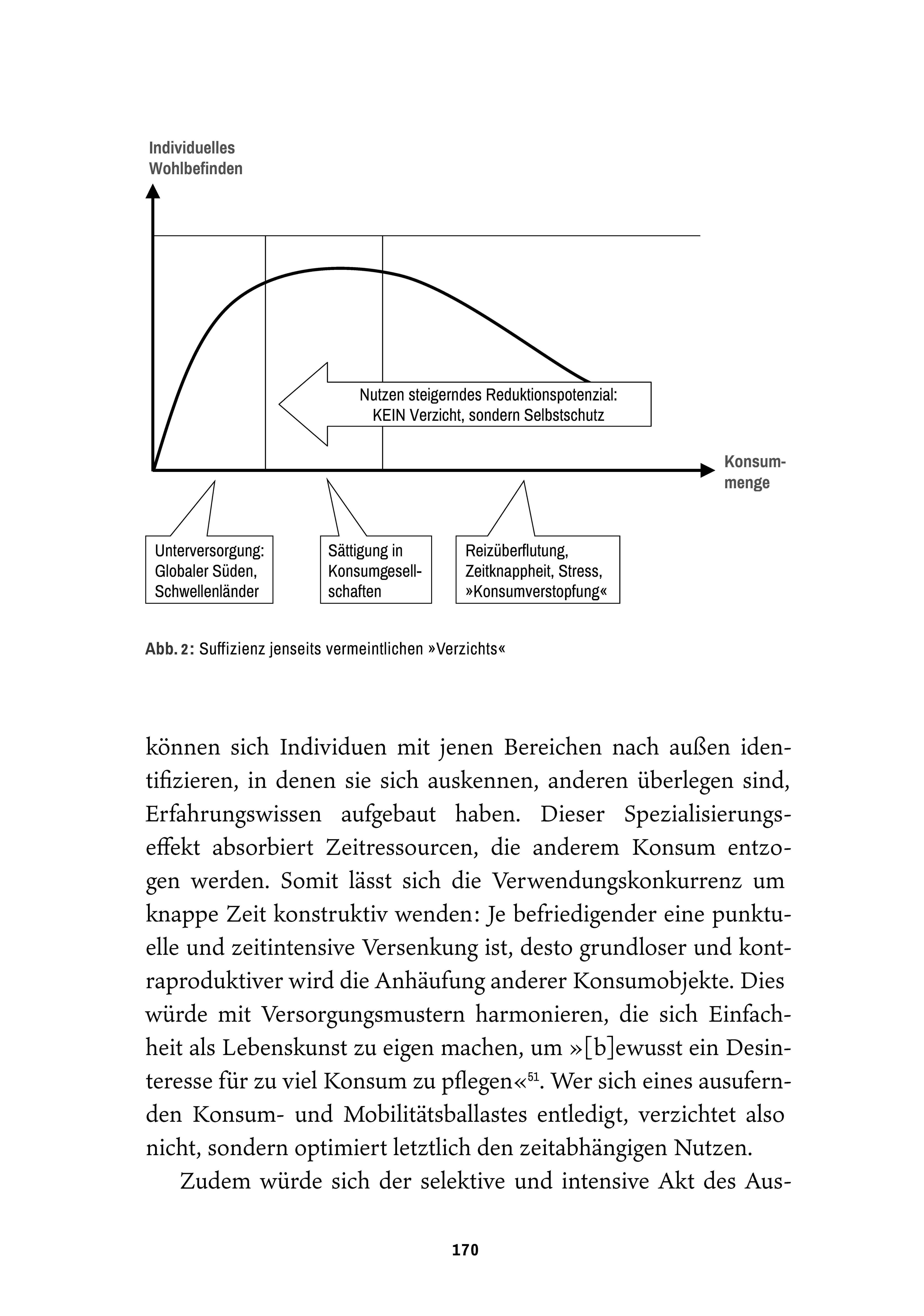 Individuelles Wohlbefinden

Nutzen steigerndes Reduktionspotenzial: KEIN Verzicht, sondern Selbstschutz

Konsummenge

Unterversorgung: Globaler Süden, Schwellenländer

Sättigung in Konsumgesellschaften

Reizüberflutung, Zeitknappheit, Stress, »Konsumverstopfung«

Abb. 2: Suffizienz jenseits vermeintlichen »Verzichts«

können sich Individuen mit jenen Bereichen nach außen identifizieren, in denen sie sich auskennen, anderen überlegen sind, Erfahrungswissen aufgebaut haben. Dieser Spezialisierungseffekt absorbiert Zeitressourcen, die anderem Konsum entzogen werden. Somit lässt sich die Verwendungskonkurrenz um knappe Zeit konstruktiv wenden: Je befriedigender eine punktuelle und zeitintensive Versenkung ist, desto grundloser und kontraproduktiver wird die Anhäufung anderer Konsumobjekte. Dies würde mit Versorgungsmustern harmonieren, die sich Einfachheit als Lebenskunst zu eigen machen, um »[b]ewusst ein Desinteresse für zu viel Konsum zu pflegen«$^{51}$. Wer sich eines ausufernden Konsum- und Mobilitätsballastes entledigt, verzichtet also nicht, sondern optimiert letztlich den zeitabhängigen Nutzen.

Zudem würde sich der selektive und intensive Akt des Aus-

170